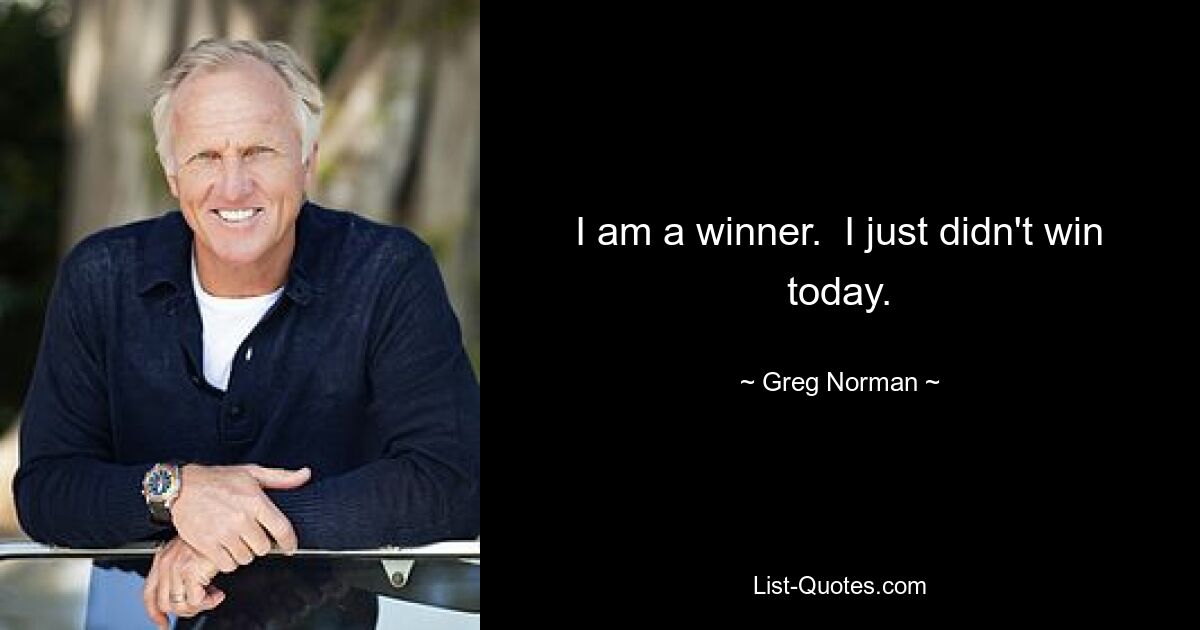 I am a winner.  I just didn't win today.

~ Greg Norman ~

List-Quotes.com